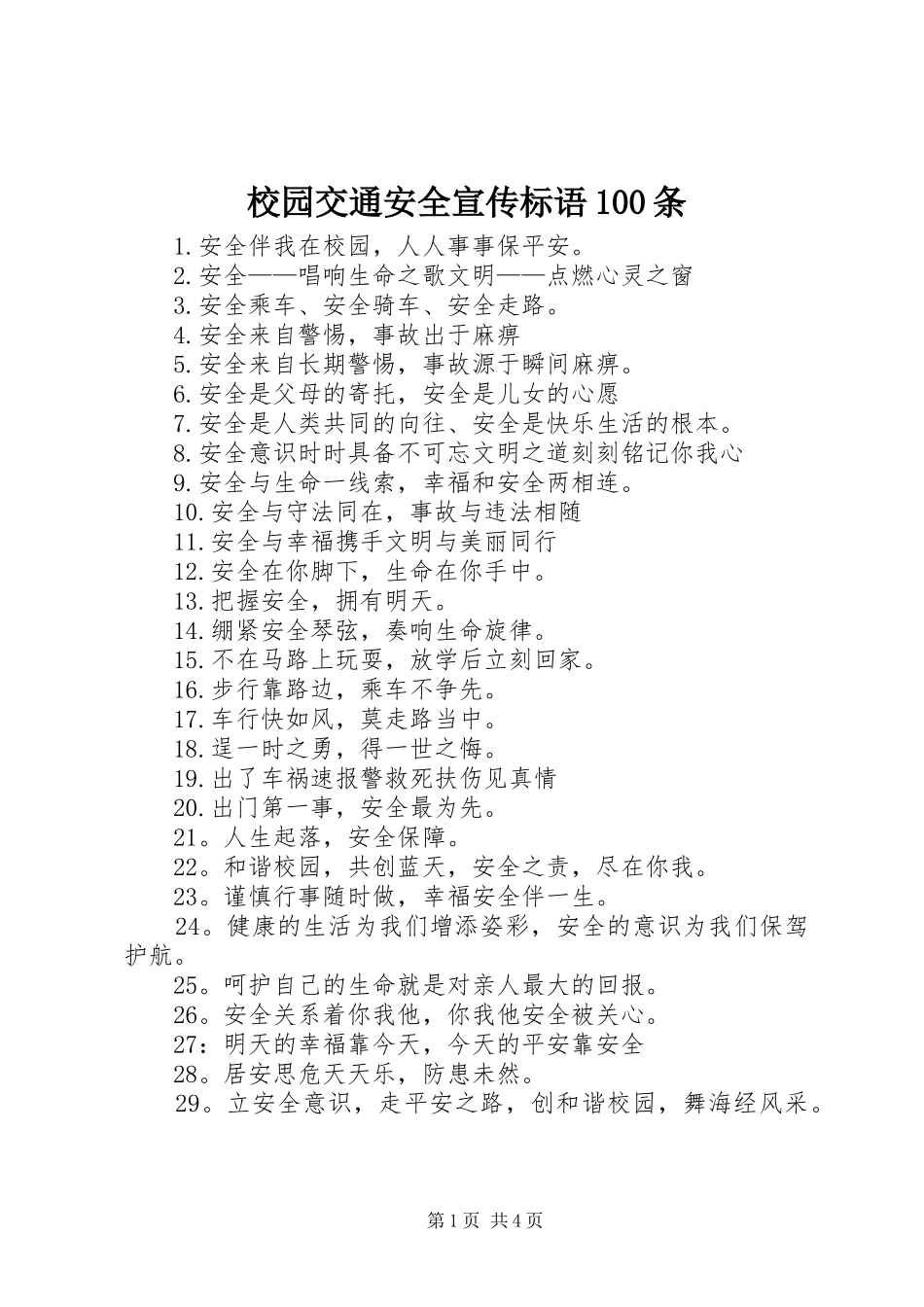 校园交通安全宣传标语100条

1.安全伴我在校园，人人事事保平安。

2.安全——唱响生命之歌文明——点燃心灵之窗

3.安全乘车、安全骑车、安全走路。

4.安全来自警惕，事故出于麻痹

5.安全来自长期警惕，事故源于瞬间麻痹。

6.安全是父母的寄托，安全是儿女的心愿

7.安全是人类共同的向往、安全是快乐生活的根本。

8.安全意识时时具备不可忘文明之道刻刻铭记你我心

9.安全与生命一线索，幸福和安全两相连。

10.安全与守法同在，事故与违法相随

11.安全与幸福携手文明与美丽同行

12.安全在你脚下，生命在你手中。

13.把握安全，拥有明天。

14.绷紧安全琴弦，奏响生命旋律。

15.不在马路上玩耍，放学后立刻回家。

16.步行靠路边，乘车不争先。

17.车行快如风，莫走路当中。

18.逞一时之勇，得一世之悔。

19.出了车祸速报警救死扶伤见真情

20.出门第一事，安全最为先。

21。人生起落，安全保障。

22。和谐校园，共创蓝天，安全之责，尽在你我。

23。谨慎行事随时做，幸福安全伴一生。

24。健康的生活为我们增添姿彩，安全的意识为我们保驾护航。

25。呵护自己的生命就是对亲人最大的回报。

26。安全关系着你我他，你我他安全被关心。

27：明天的幸福靠今天，今天的平安靠安全

28。居安思危天天乐，防患未然。

29。立安全意识，走平安之路，创和谐校园，舞海经风采。

第1页 共4页